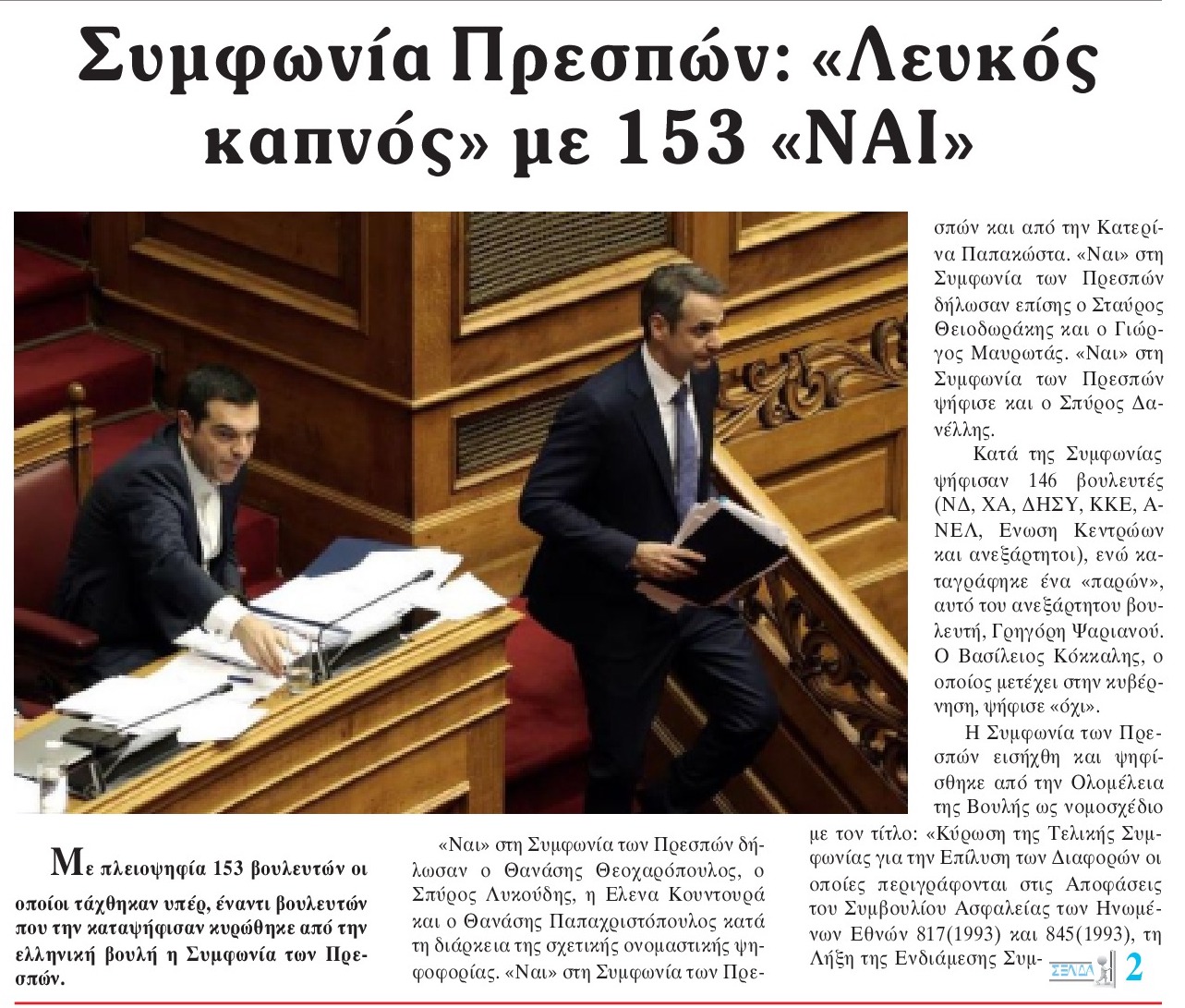 Συμφωνία Πρεσπών: «Λευκός καπνός» με 153 «ΝΑΙ»

Με πλειοψηφία 153 βουλευτών οι οποίοι τάχθηκαν υπέρ, έναντι βουλευτών που την καταψήφισαν κυρώθηκε από την ελληνική βουλή η Συμφωνία των Πρεσπών.

«Ναι» στη Συμφωνία των Πρεσπών δήλωσαν ο Θανάσης Θεοχαρόπουλος, ο Σπύρος Λυκούδης, η Ελενα Κουντουρά και ο Θανάσης Παπαχριστόπουλος κατά τη διάρκεια της σχετικής ονομαστικής ψηφοφορίας. «Ναι» στη Συμφωνία των Πρεσπών και από την Κατερίνα Παπακώστα. «Ναι» στη Συμφωνία των Πρεσπών δήλωσαν επίσης ο Σταύρος Θειοδωράκης και ο Γιώργος Μαυρωτάς. «Ναι» στη Συμφωνία των Πρεσπών ψήφισε και ο Σπύρος Δανέλλης.

Κατά της Συμφωνίας ψήφισαν 146 βουλευτές (ΝΔ, ΧΑ, ΔΗΣΥ, ΚΚΕ, ΑΝΕΛ, Ενωση Κεντρώων και ανεξάρτητοι), ενώ καταγράφηκε ένα «παρών», αυτό του ανεξάρτητου βουλευτή, Γρηγόρη Ψαριανού. Ο Βασίλειος Κόκκαλης, ο οποίος μετέχει στην κυβέρνηση, ψήφισε «όχι».

Η Συμφωνία των Πρεσπών εισήχθη και ψηφίσθηκε από την Ολομέλεια της Βουλής ως νομοσχέδιο με τον τίτλο: «Κύρωση της Τελικής Συμφωνίας για την Επίλυση των Διαφορών οι οποίες περιγράφονται στις Αποφάσεις του Συμβουλίου Ασφαλείας των Ηνωμένων Εθνών 817(1993) και 845(1993), τη Λήξη της Ενδιάμεσης Συμ-

ΣΕΛΙΔΑ 2